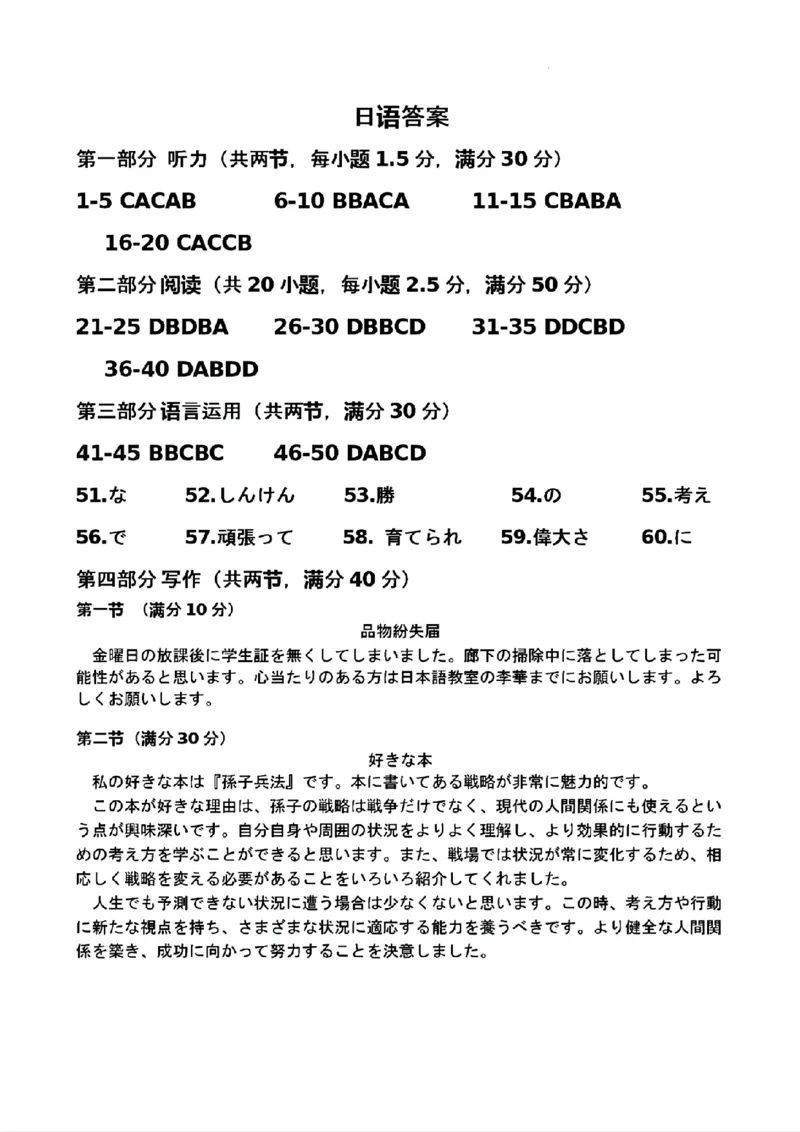 日语答案

第一部分 听力（共两节，每小题 1.5 分，满分 30 分）

1-5 CACAB　6-10 BBACA　11-15 CBABA　16-20 CACCB

第二部分阅读（共 20 小题，每小题 2.5 分，满分 50 分）

21-25 DBDBA　26-30 DBBCD　31-35 DDCBD　36-40 DABDD

第三部分语言运用（共两节，满分 30 分）

41-45 BBCBC　46-50 DABCD

51.な　52.しんけん　53.勝　54.の　55.考え

56.で　57.頑張って　58. 育てられ　59.偉大さ　60.に

第四部分 写作（共两节，满分 40 分）

第一节 （满分 10 分）

品物紛失届

金曜日の放課後に学生証を無くしてしまいました。廊下の掃除中に落としてしまった可能性があると思います。心当たりのある方は日本語教室の李華までにお願いします。よろしくお願いします。

第二节（满分 30 分）

好きな本

私の好きな本は『孫子兵法』です。本に書いてある戦略が非常に魅力的です。

この本が好きな理由は、孫子の戦略は戦争だけでなく、現代の人間関係にも使えるという点が興味深いです。自分自身や周囲の状況をよりよく理解し、より効果的に行動するための考え方を学ぶことができると思います。また、戦場では状況が常に変化するため、相応しく戦略を変える必要があることをいろいろ紹介してくれました。

人生でも予測できない状況に遭う場合は少なくないと思います。この時、考え方や行動に新たな視点を持ち、さまざまな状況に適応する能力を養うべきです。より健全な人間関係を築き、成功に向かって努力することを決意しました。